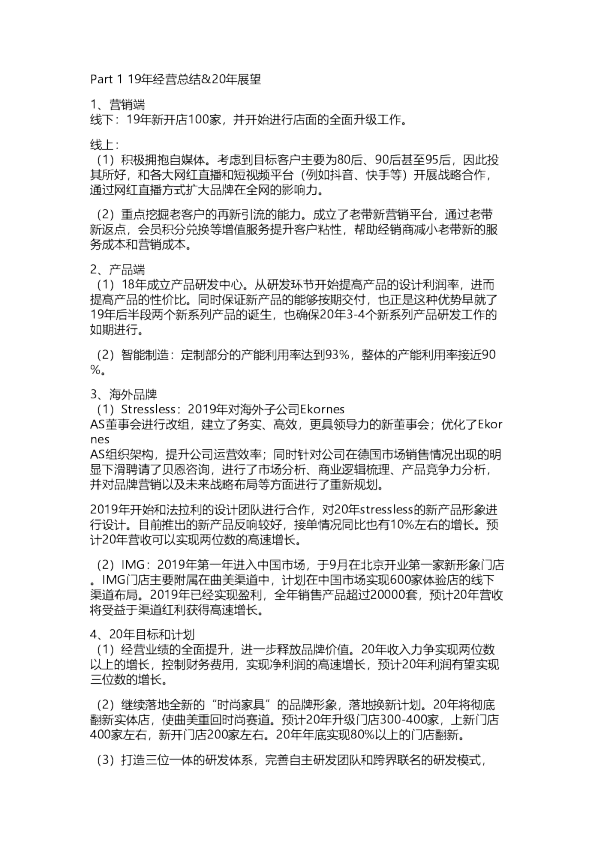 Part 1 19年经营总结&20年展望

1、营销端
线下：19年新开店100家，并开始进行店面的全面升级工作。

线上：
（1）积极拥抱自媒体。考虑到目标客户主要为80后、90后甚至95后，因此投其所好，和各大网红直播和短视频平台（例如抖音、快手等）开展战略合作，通过网红直播方式扩大品牌在全网的影响力。

（2）重点挖掘老客户的再新引流的能力。成立了老带新营销平台，通过老带新返点，会员积分兑换等增值服务提升客户粘性，帮助经销商减小老带新的服务成本和营销成本。

2、产品端
（1）18年成立产品研发中心。从研发环节开始提高产品的设计利润率，进而提高产品的性价比。同时保证新产品的能够按期交付，也正是这种优势早就了19年后半段两个新系列产品的诞生，也确保20年3-4个新系列产品研发工作的如期进行。

（2）智能制造：定制部分的产能利用率达到93%，整体的产能利用率接近90%。

3、海外品牌
（1）Stressless：2019年对海外子公司Ekornes
AS董事会进行改组，建立了务实、高效，更具领导力的新董事会；优化了Ekornes
AS组织架构，提升公司运营效率；同时针对公司在德国市场销售情况出现的明显下滑聘请了贝恩咨询，进行了市场分析、商业逻辑梳理、产品竞争力分析，并对品牌营销以及未来战略布局等方面进行了重新规划。

2019年开始和法拉利的设计团队进行合作，对20年stressless的新产品形象进行设计。目前推出的新产品反响较好，接单情况同比也有10%左右的增长。预计20年营收可以实现两位数的高速增长。

（2）IMG：2019年第一年进入中国市场，于9月在北京开业第一家新形象门店。IMG门店主要附属在曲美渠道中，计划在中国市场实现600家体验店的线下渠道布局。2019年已经实现盈利，全年销售产品超过20000套，预计20年营收将受益于渠道红利获得高速增长。

4、20年目标和计划
（1）经营业绩的全面提升，进一步释放品牌价值。20年收入力争实现两位数以上的增长，控制财务费用，实现净利润的高速增长，预计20年利润有望实现三位数的增长。

（2）继续落地全新的“时尚家具”的品牌形象，落地换新计划。20年将彻底翻新实体店，使曲美重回时尚赛道。预计20年升级门店300-400家，上新门店400家左右，新开门店200家左右。20年年底实现80%以上的门店翻新。

（3）打造三位一体的研发体系，完善自主研发团队和跨界联名的研发模式，